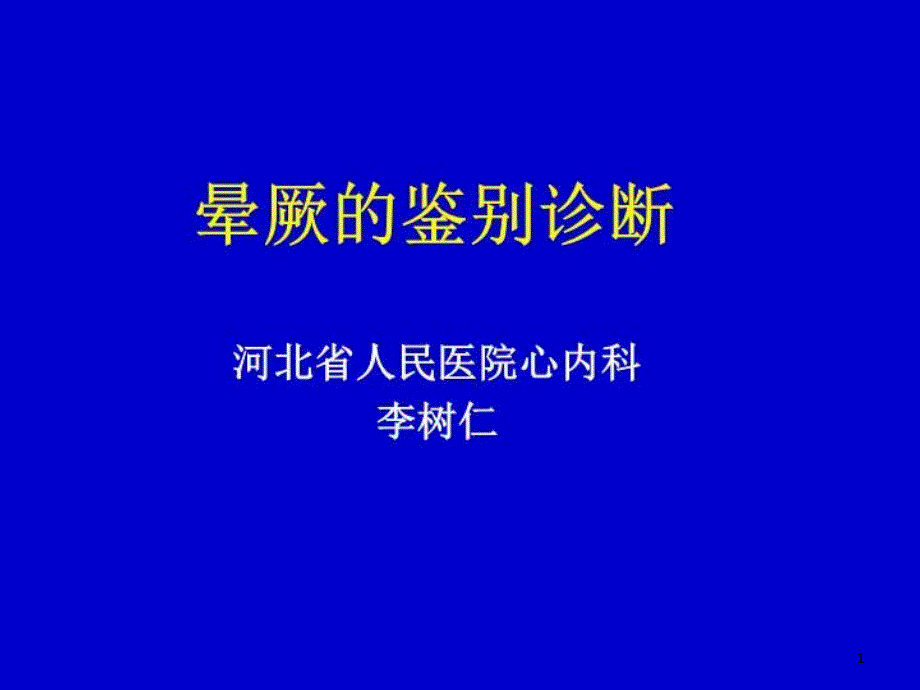 晕厥的鉴别诊断

河北省人民医院心内科
李树仁

1